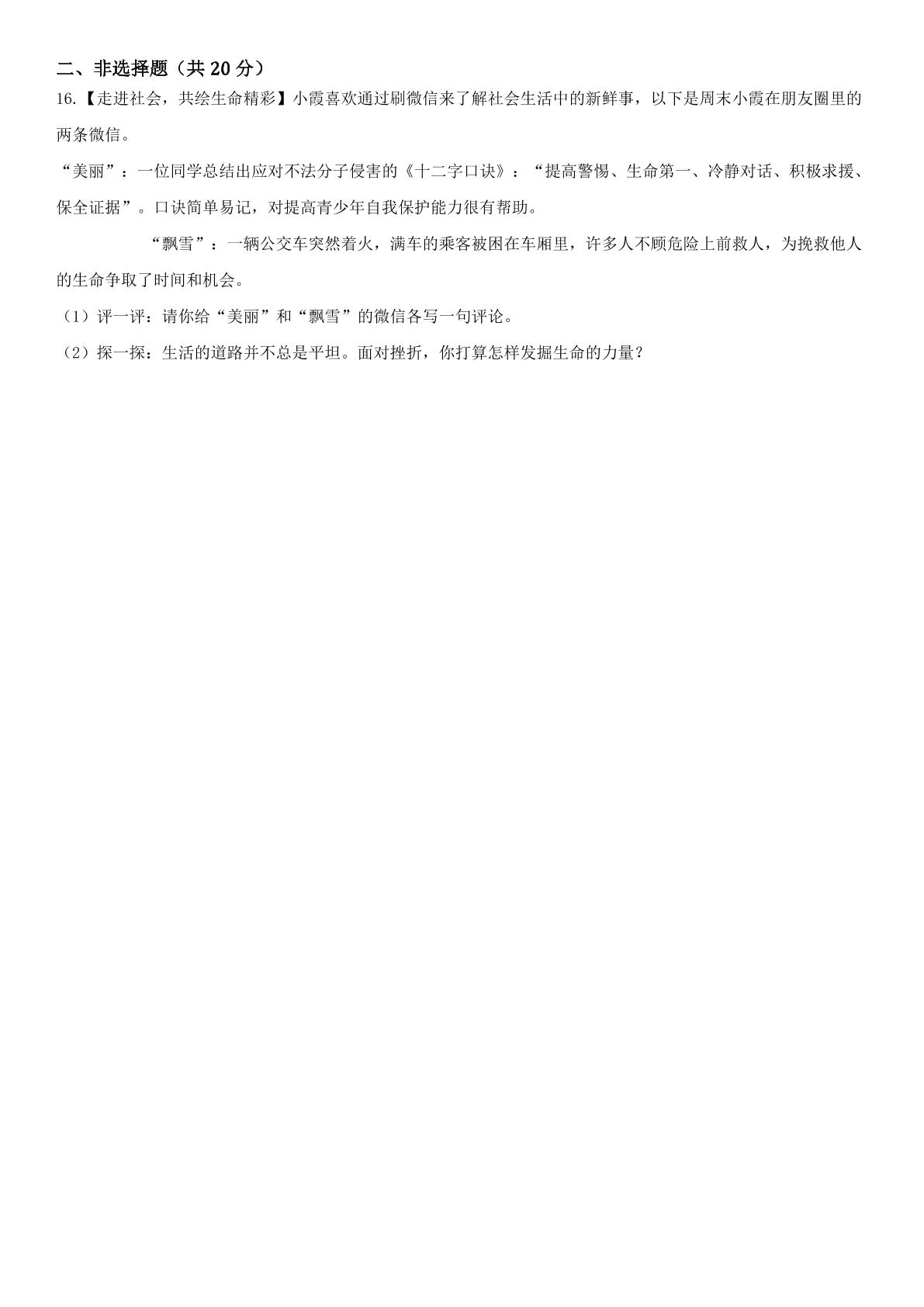 二、非选择题（共20分）

16.【走进社会，共绘生命精彩】小霞喜欢通过刷微信来了解社会生活中的新鲜事，以下是周末小霞在朋友圈里的两条微信。

“美丽”：一位同学总结出应对不法分子侵害的《十二字口诀》：“提高警惕、生命第一、冷静对话、积极求援、保全证据”。口诀简单易记，对提高青少年自我保护能力很有帮助。

“飘雪”：一辆公交车突然着火，满车的乘客被困在车厢里，许多人不顾危险上前救人，为挽救他人的生命争取了时间和机会。

（1）评一评：请你给“美丽”和“飘雪”的微信各写一句评论。

（2）探一探：生活的道路并不总是平坦。面对挫折，你打算怎样发掘生命的力量？